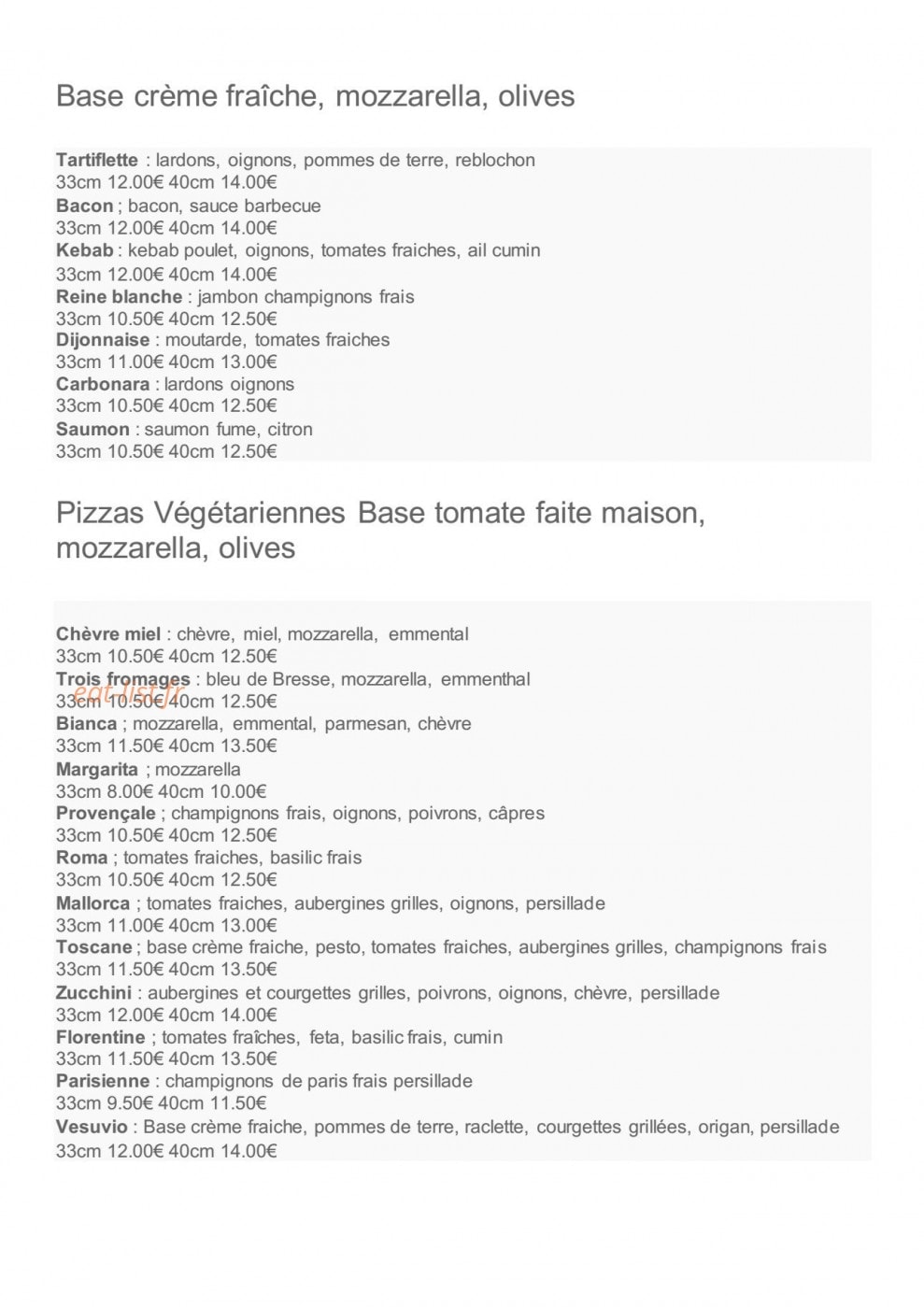 Base crème fraîche, mozzarella, olives

Tartiflette : lardons, oignons, pommes de terre, reblochon
33cm 12.00€ 40cm 14.00€
Bacon ; bacon, sauce barbecue
33cm 12.00€ 40cm 14.00€
Kebab : kebab poulet, oignons, tomates fraiches, ail cumin
33cm 12.00€ 40cm 14.00€
Reine blanche : jambon champignons frais
33cm 10.50€ 40cm 12.50€
Dijonnaise : moutarde, tomates fraiches
33cm 11.00€ 40cm 13.00€
Carbonara : lardons oignons
33cm 10.50€ 40cm 12.50€
Saumon : saumon fume, citron
33cm 10.50€ 40cm 12.50€

Pizzas Végétariennes Base tomate faite maison, mozzarella, olives

Chèvre miel : chèvre, miel, mozzarella, emmental
33cm 10.50€ 40cm 12.50€
Trois fromages : bleu de Bresse, mozzarella, emmenthal
33cm 10.50€ 40cm 12.50€
Bianca ; mozzarella, emmental, parmesan, chèvre
33cm 11.50€ 40cm 13.50€
Margarita ; mozzarella
33cm 8.00€ 40cm 10.00€
Provençale ; champignons frais, oignons, poivrons, câpres
33cm 10.50€ 40cm 12.50€
Roma ; tomates fraiches, basilic frais
33cm 10.50€ 40cm 12.50€
Mallorca ; tomates fraiches, aubergines grilles, oignons, persillade
33cm 11.00€ 40cm 13.00€
Toscane ; base crème fraiche, pesto, tomates fraiches, aubergines grilles, champignons frais
33cm 11.50€ 40cm 13.50€
Zucchini : aubergines et courgettes grilles, poivrons, oignons, chèvre, persillade
33cm 12.00€ 40cm 14.00€
Florentine ; tomates fraîches, feta, basilic frais, cumin
33cm 11.50€ 40cm 13.50€
Parisienne : champignons de paris frais persillade
33cm 9.50€ 40cm 11.50€
Vesuvio : Base crème fraiche, pommes de terre, raclette, courgettes grillées, origan, persillade
33cm 12.00€ 40cm 14.00€

eat-list.fr